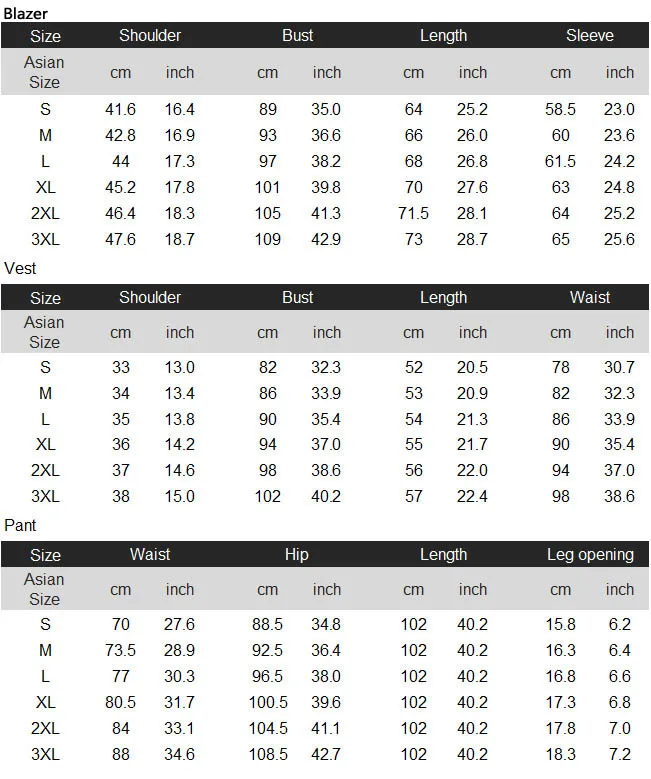 Blazer

| Size | Shoulder | | Bust | | Length | | Sleeve | |
|---|---|---|---|---|---|---|---|---|
| Asian Size | cm | inch | cm | inch | cm | inch | cm | inch |
| S | 41.6 | 16.4 | 89 | 35.0 | 64 | 25.2 | 58.5 | 23.0 |
| M | 42.8 | 16.9 | 93 | 36.6 | 66 | 26.0 | 60 | 23.6 |
| L | 44 | 17.3 | 97 | 38.2 | 68 | 26.8 | 61.5 | 24.2 |
| XL | 45.2 | 17.8 | 101 | 39.8 | 70 | 27.6 | 63 | 24.8 |
| 2XL | 46.4 | 18.3 | 105 | 41.3 | 71.5 | 28.1 | 64 | 25.2 |
| 3XL | 47.6 | 18.7 | 109 | 42.9 | 73 | 28.7 | 65 | 25.6 |

Vest

| Size | Shoulder | | Bust | | Length | | Waist | |
|---|---|---|---|---|---|---|---|---|
| Asian Size | cm | inch | cm | inch | cm | inch | cm | inch |
| S | 33 | 13.0 | 82 | 32.3 | 52 | 20.5 | 78 | 30.7 |
| M | 34 | 13.4 | 86 | 33.9 | 53 | 20.9 | 82 | 32.3 |
| L | 35 | 13.8 | 90 | 35.4 | 54 | 21.3 | 86 | 33.9 |
| XL | 36 | 14.2 | 94 | 37.0 | 55 | 21.7 | 90 | 35.4 |
| 2XL | 37 | 14.6 | 98 | 38.6 | 56 | 22.0 | 94 | 37.0 |
| 3XL | 38 | 15.0 | 102 | 40.2 | 57 | 22.4 | 98 | 38.6 |

Pant

| Size | Waist | | Hip | | Length | | Leg opening | |
|---|---|---|---|---|---|---|---|---|
| Asian Size | cm | inch | cm | inch | cm | inch | cm | inch |
| S | 70 | 27.6 | 88.5 | 34.8 | 102 | 40.2 | 15.8 | 6.2 |
| M | 73.5 | 28.9 | 92.5 | 36.4 | 102 | 40.2 | 16.3 | 6.4 |
| L | 77 | 30.3 | 96.5 | 38.0 | 102 | 40.2 | 16.8 | 6.6 |
| XL | 80.5 | 31.7 | 100.5 | 39.6 | 102 | 40.2 | 17.3 | 6.8 |
| 2XL | 84 | 33.1 | 104.5 | 41.1 | 102 | 40.2 | 17.8 | 7.0 |
| 3XL | 88 | 34.6 | 108.5 | 42.7 | 102 | 40.2 | 18.3 | 7.2 |